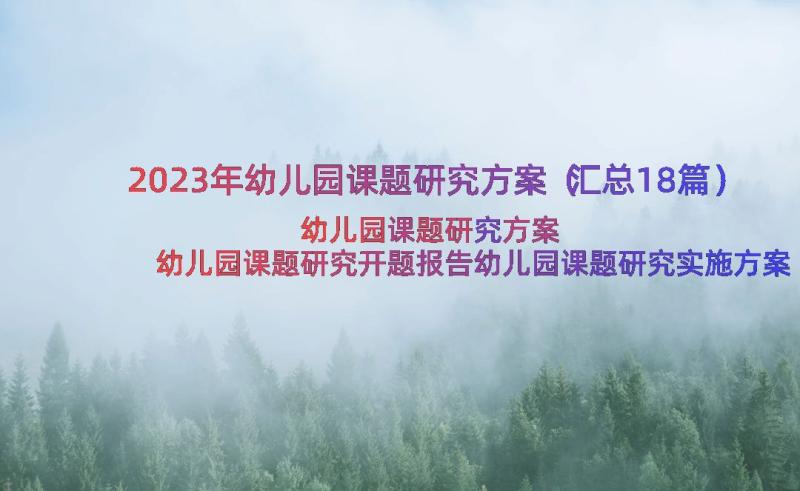 2023年幼儿园课题研究方案（汇总18篇）

幼儿园课题研究方案

幼儿园课题研究开题报告幼儿园课题研究实施方案